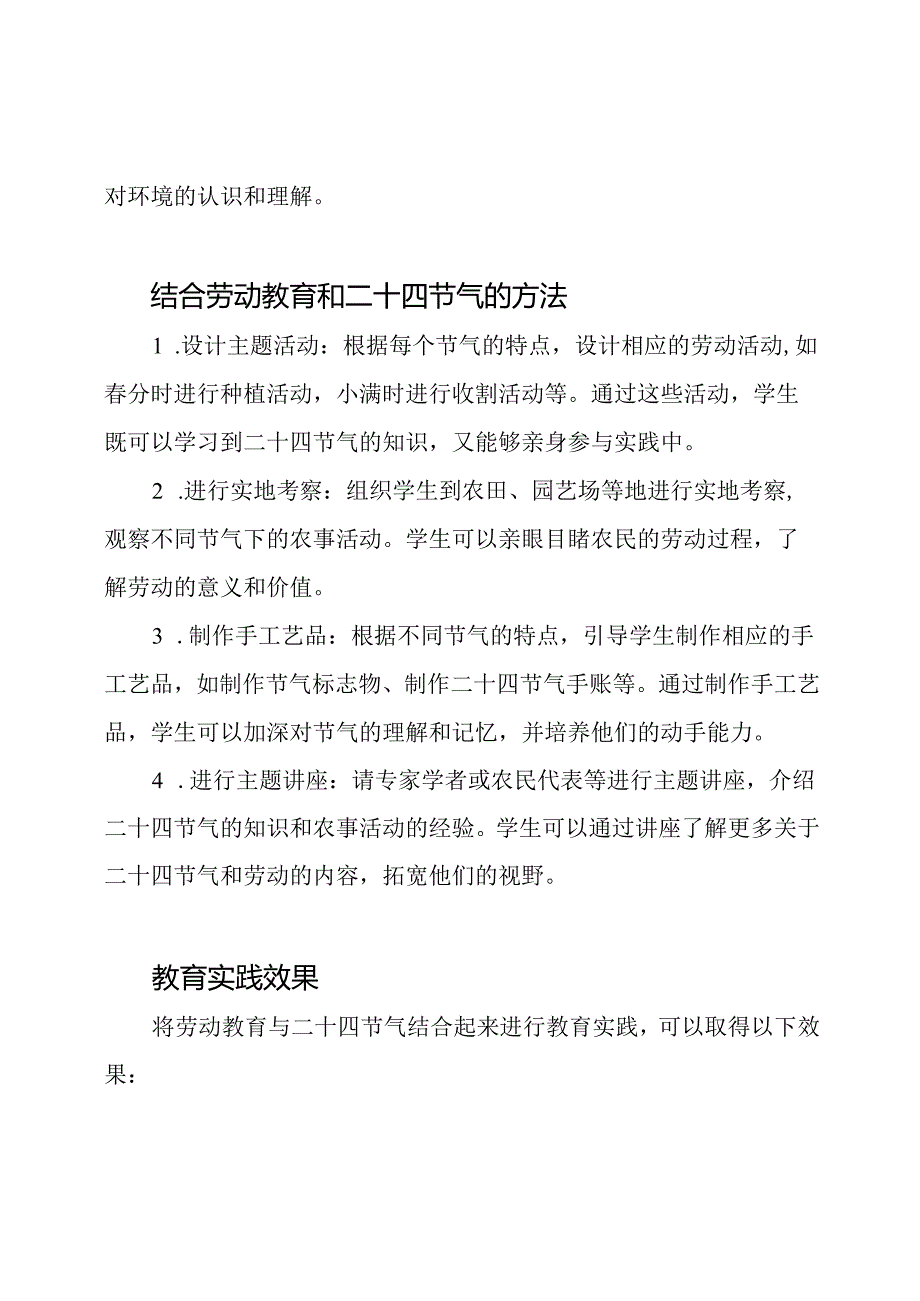 对环境的认识和理解。

结合劳动教育和二十四节气的方法

1.设计主题活动：根据每个节气的特点，设计相应的劳动活动,如春分时进行种植活动，小满时进行收割活动等。通过这些活动，学生既可以学习到二十四节气的知识，又能够亲身参与实践中。

2.进行实地考察：组织学生到农田、园艺场等地进行实地考察,观察不同节气下的农事活动。学生可以亲眼目睹农民的劳动过程，了解劳动的意义和价值。

3.制作手工艺品：根据不同节气的特点，引导学生制作相应的手工艺品，如制作节气标志物、制作二十四节气手账等。通过制作手工艺品，学生可以加深对节气的理解和记忆，并培养他们的动手能力。

4.进行主题讲座：请专家学者或农民代表等进行主题讲座，介绍二十四节气的知识和农事活动的经验。学生可以通过讲座了解更多关于二十四节气和劳动的内容，拓宽他们的视野。

教育实践效果

将劳动教育与二十四节气结合起来进行教育实践，可以取得以下效果：